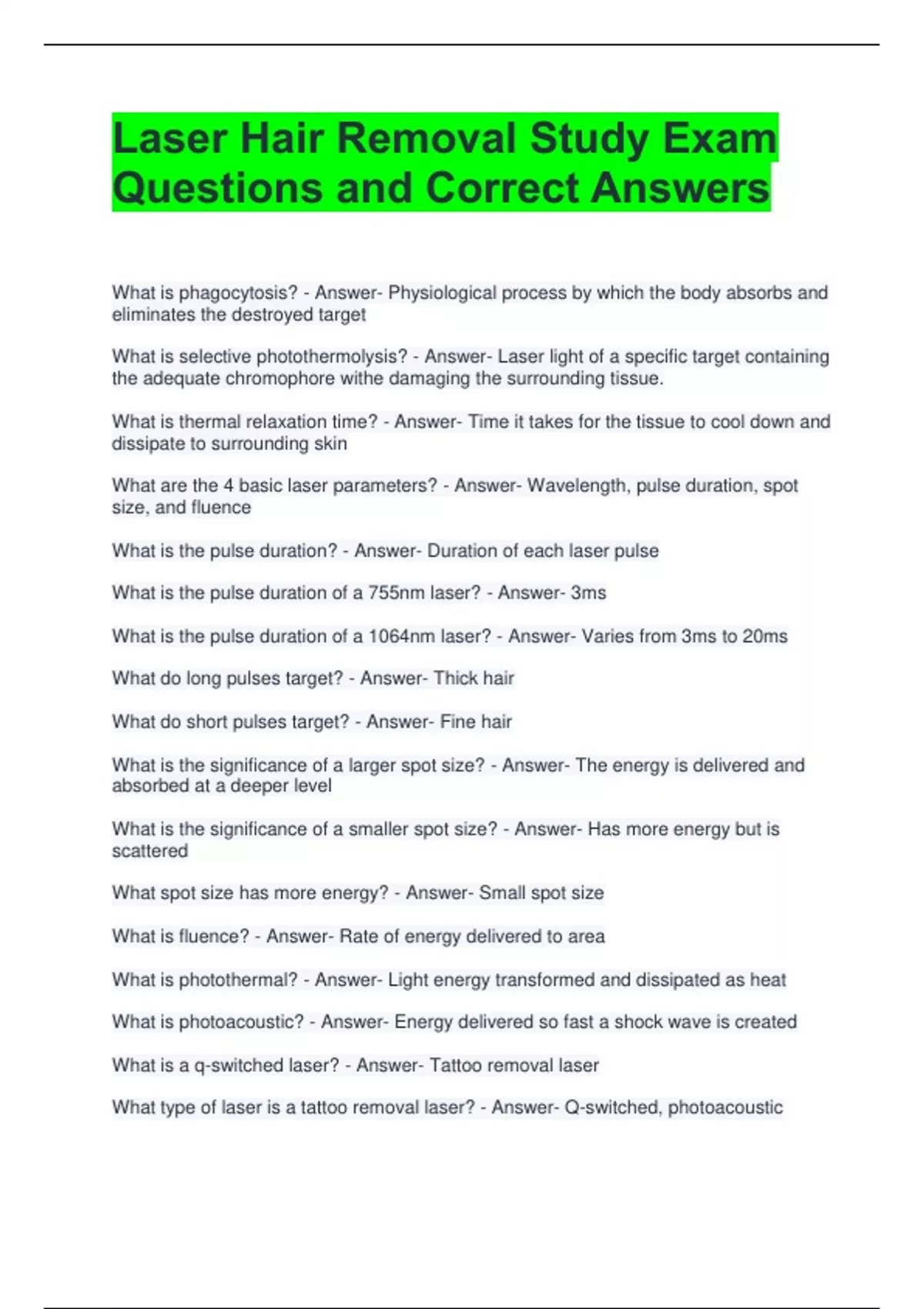 Laser Hair Removal Study Exam Questions and Correct Answers

What is phagocytosis? - Answer- Physiological process by which the body absorbs and eliminates the destroyed target

What is selective photothermolysis? - Answer- Laser light of a specific target containing the adequate chromophore withe damaging the surrounding tissue.

What is thermal relaxation time? - Answer- Time it takes for the tissue to cool down and dissipate to surrounding skin

What are the 4 basic laser parameters? - Answer- Wavelength, pulse duration, spot size, and fluence

What is the pulse duration? - Answer- Duration of each laser pulse

What is the pulse duration of a 755nm laser? - Answer- 3ms

What is the pulse duration of a 1064nm laser? - Answer- Varies from 3ms to 20ms

What do long pulses target? - Answer- Thick hair

What do short pulses target? - Answer- Fine hair

What is the significance of a larger spot size? - Answer- The energy is delivered and absorbed at a deeper level

What is the significance of a smaller spot size? - Answer- Has more energy but is scattered

What spot size has more energy? - Answer- Small spot size

What is fluence? - Answer- Rate of energy delivered to area

What is photothermal? - Answer- Light energy transformed and dissipated as heat

What is photoacoustic? - Answer- Energy delivered so fast a shock wave is created

What is a q-switched laser? - Answer- Tattoo removal laser

What type of laser is a tattoo removal laser? - Answer- Q-switched, photoacoustic